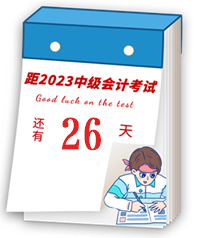 距2023中级会计考试

Good luck on the test

还有 26 天